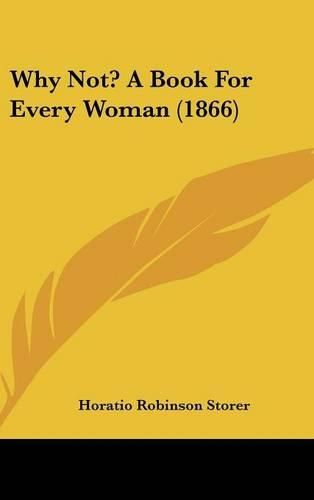 Why Not? A Book For Every Woman (1866)

Horatio Robinson Storer